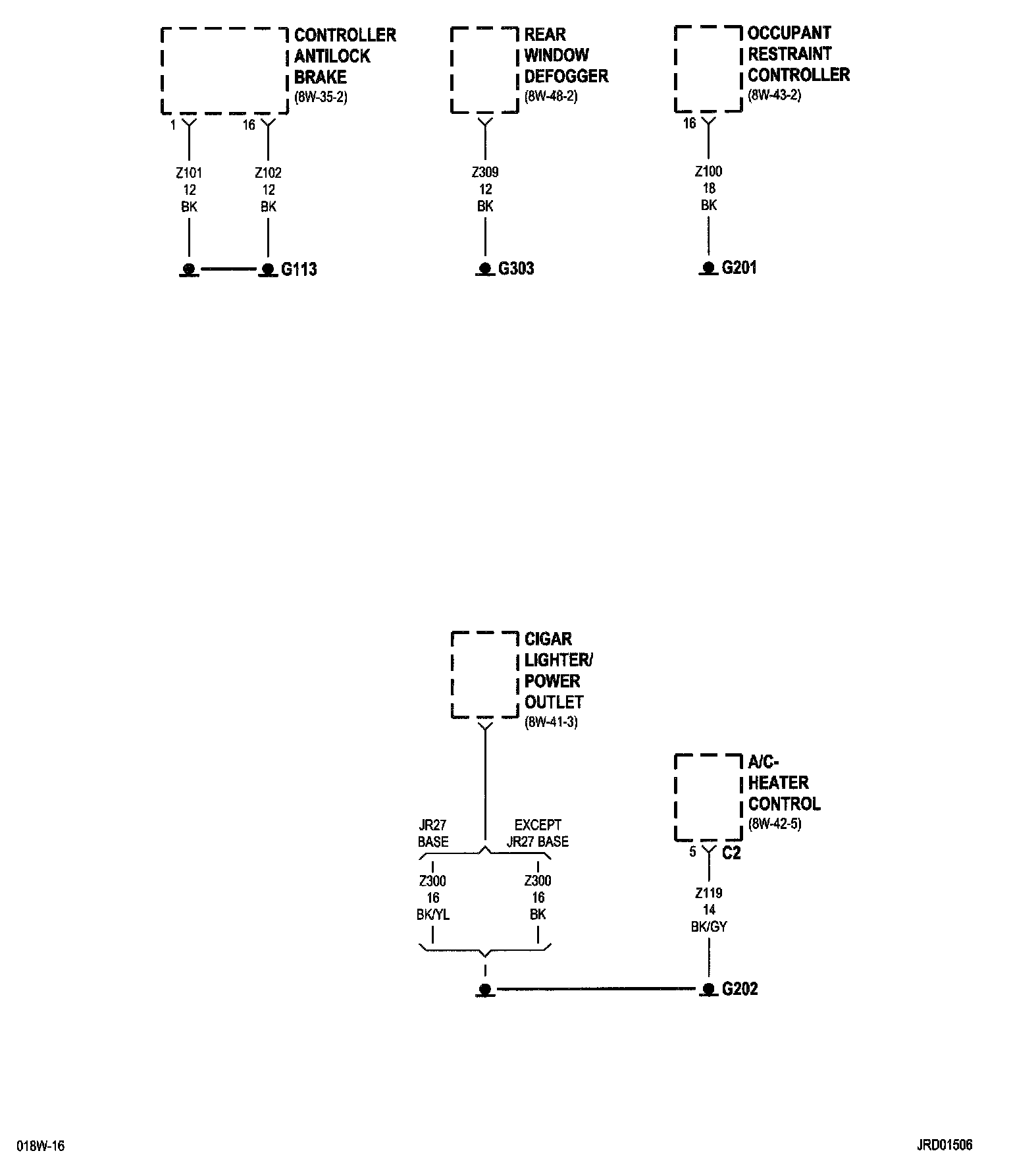 CONTROLLER ANTILOCK BRAKE (8W-35-2)

1

16

Z101 12 BK

Z102 12 BK

G113

REAR WINDOW DEFOGGER (8W-48-2)

Z309 12 BK

G303

OCCUPANT RESTRAINT CONTROLLER (8W-43-2)

16

Z100 18 BK

G201

CIGAR LIGHTER/ POWER OUTLET (8W-41-3)

JR27 BASE

EXCEPT JR27 BASE

Z300 16 BK/YL

Z300 16 BK

A/C- HEATER CONTROL (8W-42-5)

5

C2

Z119 14 BK/GY

G202

018W-16

JRD01506